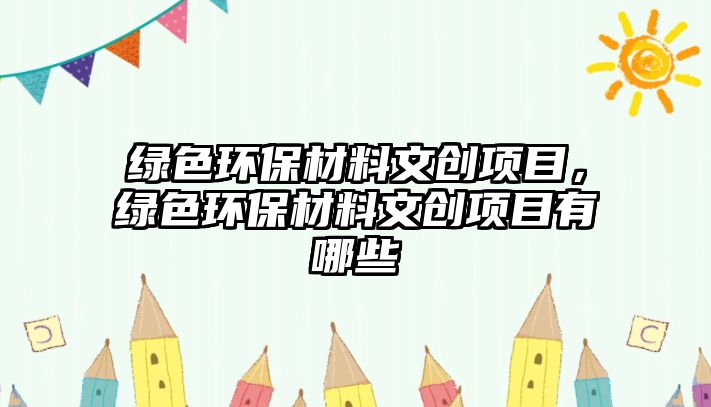 绿色环保材料文创项目，绿色环保材料文创项目有哪些